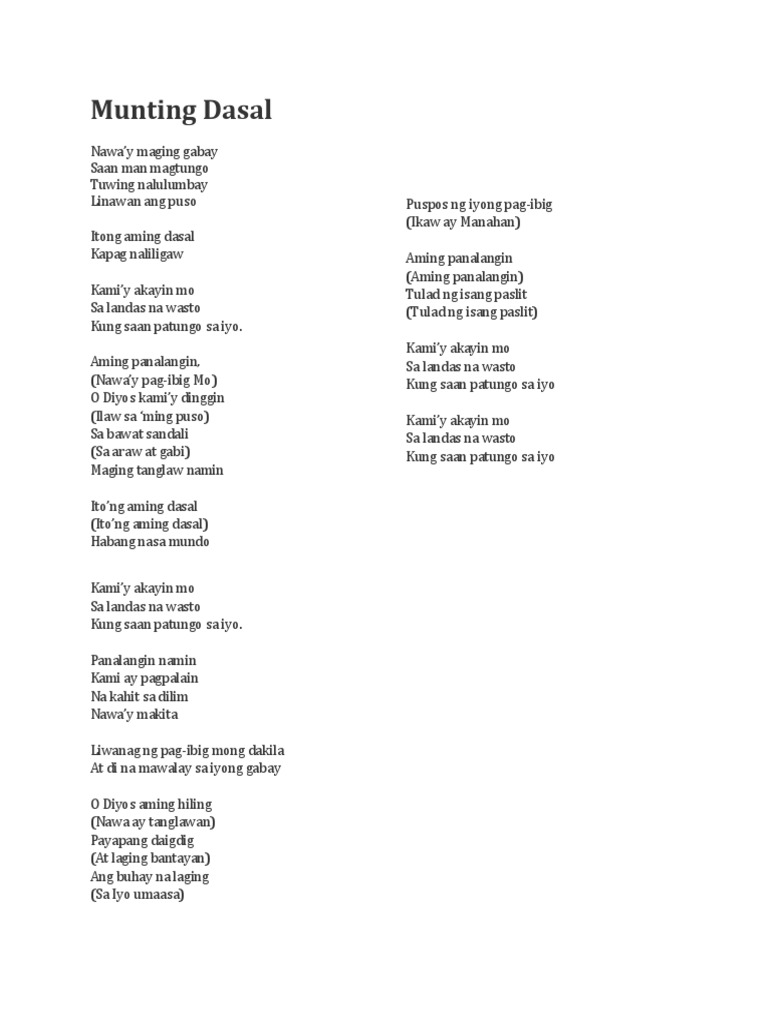 Munting Dasal

Nawa'y maging gabay
Saan man magtungo
Tuwing nalulumbay
Linawan ang puso

Itong aming dasal
Kapag naliligaw

Kami'y akayin mo
Sa landas na wasto
Kung saan patungo sa iyo.

Aming panalangin.
(Nawa'y pag-ibig Mo)
O Diyos kami'y dinggin
(Ilaw sa 'ming puso)
Sa bawat sandali
(Sa araw at gabi)
Maging tanglaw namin

Ito'ng aming dasal
(Ito'ng aming dasal)
Habang nasa mundo

Kami'y akayin mo
Sa landas na wasto
Kung saan patungo sa iyo.

Panalangin namin
Kami ay pagpalain
Na kahit sa dilim
Nawa'y makita

Liwanag ng pag-ibig mong dakila
At di na mawalay sa iyong gabay

O Diyos aming hiling
(Nawa ay tanglawan)
Payapang daigdig
(At laging bantayan)
Ang buhay na laging
(Sa Iyo umaasa)

Puspos ng iyong pag-ibig
(Ikaw ay Manahan)

Aming panalangin
(Aming panalangin)
Tulad ng isang paslit
(Tulad ng isang paslit)

Kami'y akayin mo
Sa landas na wasto
Kung saan patungo sa iyo

Kami'y akayin mo
Sa landas na wasto
Kung saan patungo sa iyo